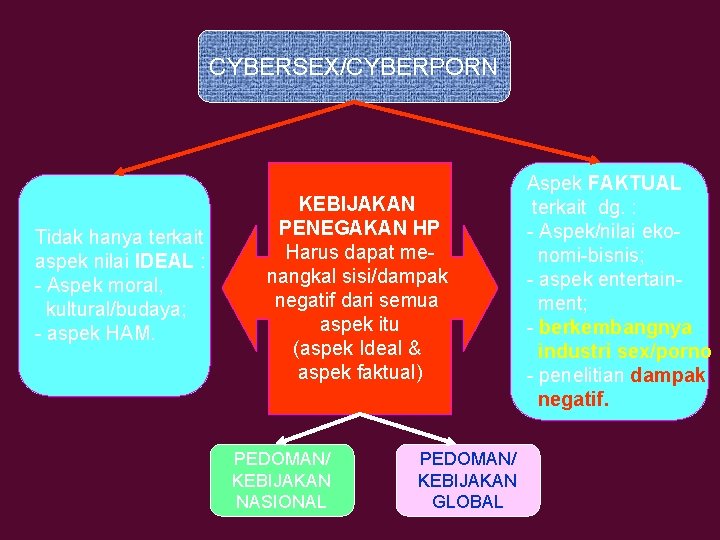 CYBERSEX/CYBERPORN

Tidak hanya terkait aspek nilai IDEAL :
- Aspek moral, kultural/budaya;
- aspek HAM.

KEBIJAKAN PENEGAKAN HP
Harus dapat menangkal sisi/dampak negatif dari semua aspek itu (aspek Ideal & aspek faktual)

Aspek FAKTUAL terkait dg. :
- Aspek/nilai ekonomi-bisnis;
- aspek entertainment;
- berkembangnya industri sex/porno
- penelitian dampak negatif.

PEDOMAN/ KEBIJAKAN NASIONAL

PEDOMAN/ KEBIJAKAN GLOBAL